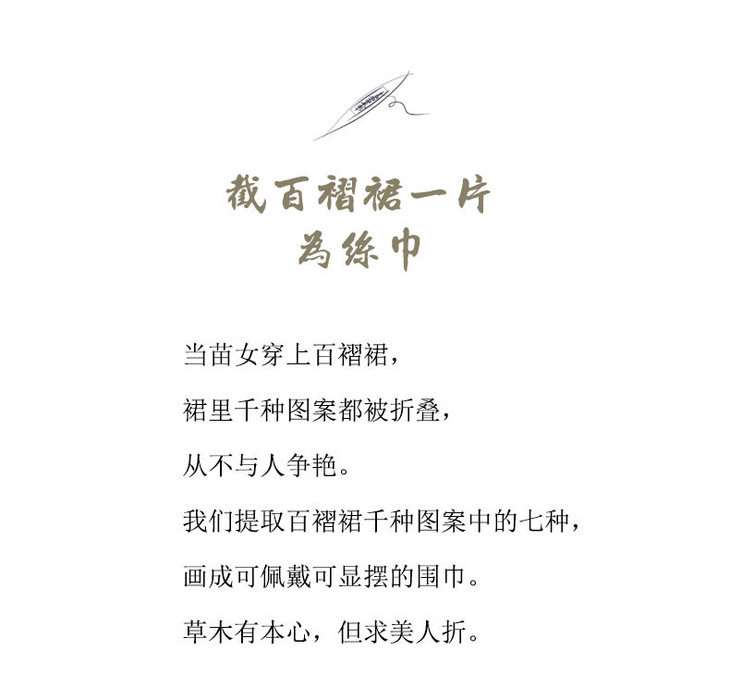 截百褶裙一片
為絲巾

当苗女穿上百褶裙，

裙里千种图案都被折叠，

从不与人争艳。

我们提取百褶裙千种图案中的七种，

画成可佩戴可显摆的围巾。

草木有本心，但求美人折。